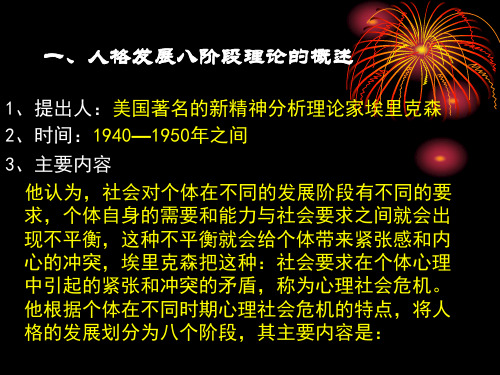 一、人格发展八阶段理论的概述

1、提出人：美国著名的新精神分析理论家埃里克森

2、时间：1940—1950年之间

3、主要内容

他认为，社会对个体在不同的发展阶段有不同的要求，个体自身的需要和能力与社会要求之间就会出现不平衡，这种不平衡就会给个体带来紧张感和内心的冲突，埃里克森把这种：社会要求在个体心理中引起的紧张和冲突的矛盾，称为心理社会危机。他根据个体在不同时期心理社会危机的特点，将人格的发展划分为八个阶段，其主要内容是：